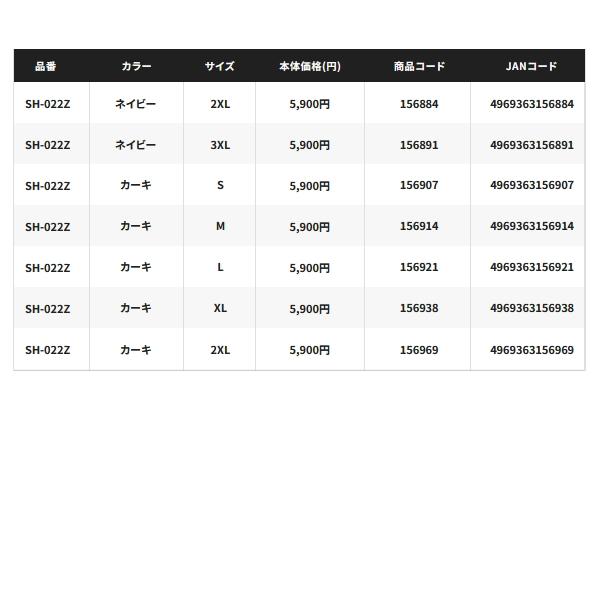 | 品番 | カラー | サイズ | 本体価格(円) | 商品コード | JANコード |
|---|---|---|---|---|---|
| SH-022Z | ネイビー | 2XL | 5,900円 | 156884 | 4969363156884 |
| SH-022Z | ネイビー | 3XL | 5,900円 | 156891 | 4969363156891 |
| SH-022Z | カーキ | S | 5,900円 | 156907 | 4969363156907 |
| SH-022Z | カーキ | M | 5,900円 | 156914 | 4969363156914 |
| SH-022Z | カーキ | L | 5,900円 | 156921 | 4969363156921 |
| SH-022Z | カーキ | XL | 5,900円 | 156938 | 4969363156938 |
| SH-022Z | カーキ | 2XL | 5,900円 | 156969 | 4969363156969 |